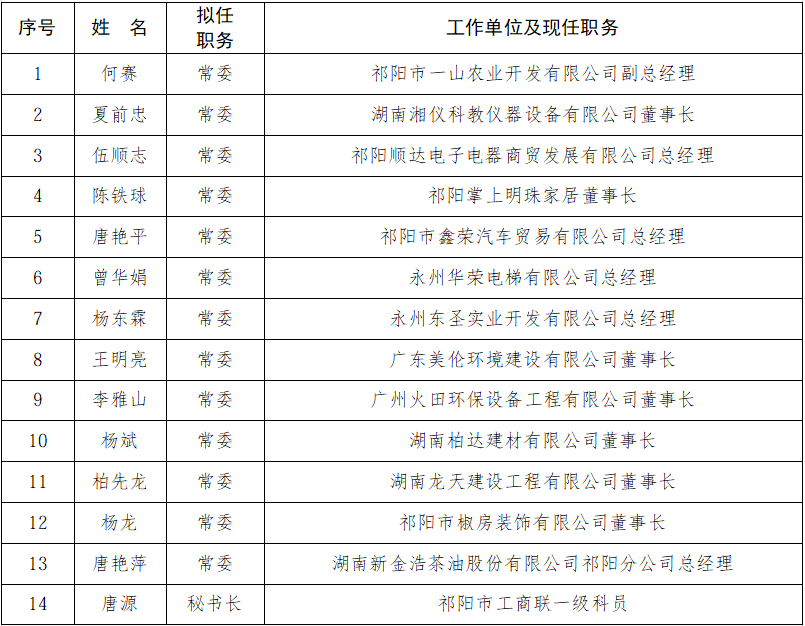 | 序号 | 姓　名 | 拟任职务 | 工作单位及现任职务 |
|---|---|---|---|
| 1 | 何赛 | 常委 | 祁阳市一山农业开发有限公司副总经理 |
| 2 | 夏前忠 | 常委 | 湖南湘仪科教仪器设备有限公司董事长 |
| 3 | 伍顺志 | 常委 | 祁阳顺达电子电器商贸发展有限公司总经理 |
| 4 | 陈铁球 | 常委 | 祁阳掌上明珠家居董事长 |
| 5 | 唐艳平 | 常委 | 祁阳市鑫荣汽车贸易有限公司总经理 |
| 6 | 曾华娟 | 常委 | 永州华荣电梯有限公司总经理 |
| 7 | 杨东霖 | 常委 | 永州东圣实业开发有限公司总经理 |
| 8 | 王明亮 | 常委 | 广东美伦环境建设有限公司董事长 |
| 9 | 李雅山 | 常委 | 广州火田环保设备工程有限公司董事长 |
| 10 | 杨斌 | 常委 | 湖南柏达建材有限公司董事长 |
| 11 | 柏先龙 | 常委 | 湖南龙天建设工程有限公司董事长 |
| 12 | 杨龙 | 常委 | 祁阳市椒房装饰有限公司董事长 |
| 13 | 唐艳萍 | 常委 | 湖南新金浩茶油股份有限公司祁阳分公司总经理 |
| 14 | 唐源 | 秘书长 | 祁阳市工商联一级科员 |